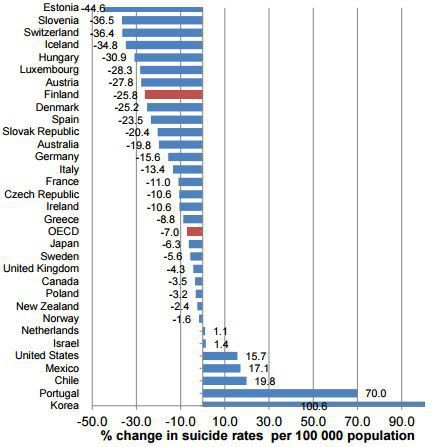 Estonia -44.6
Slovenia -36.5
Switzerland -36.4
Iceland -34.8
Hungary -30.9
Luxembourg -28.3
Austria -27.8
Finland -25.8
Denmark -25.2
Spain -23.5
Slovak Republic -20.4
Australia -19.8
Germany -15.6
Italy -13.4
France -11.0
Czech Republic -10.6
Ireland -10.6
Greece -8.8
OECD -7.0
Japan -6.3
Sweden -5.6
United Kingdom -4.3
Canada -3.5
Poland -3.2
New Zealand -2.4
Norway -1.6
Netherlands 1.1
Israel 1.4
United States 15.7
Mexico 17.1
Chile 19.8
Portugal 70.0
Korea 100.6

-50.0 -30.0 -10.0 10.0 30.0 50.0 70.0 90.0
% change in suicide rates per 100 000 population